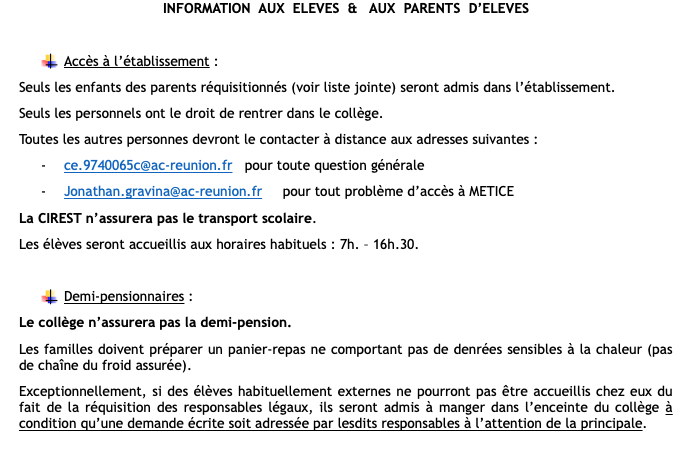 INFORMATION AUX ELEVES & AUX PARENTS D'ELEVES

Accès à l'établissement :

Seuls les enfants des parents réquisitionnés (voir liste jointe) seront admis dans l'établissement.

Seuls les personnels ont le droit de rentrer dans le collège.

Toutes les autres personnes devront le contacter à distance aux adresses suivantes :

- ce.9740065c@ac-reunion.fr pour toute question générale
- Jonathan.gravina@ac-reunion.fr pour tout problème d'accès à METICE

La CIREST n'assurera pas le transport scolaire.

Les élèves seront accueillis aux horaires habituels : 7h. – 16h.30.

Demi-pensionnaires :

Le collège n'assurera pas la demi-pension.

Les familles doivent préparer un panier-repas ne comportant pas de denrées sensibles à la chaleur (pas de chaîne du froid assurée).

Exceptionnellement, si des élèves habituellement externes ne pourront pas être accueillis chez eux du fait de la réquisition des responsables légaux, ils seront admis à manger dans l'enceinte du collège à condition qu'une demande écrite soit adressée par lesdits responsables à l'attention de la principale.